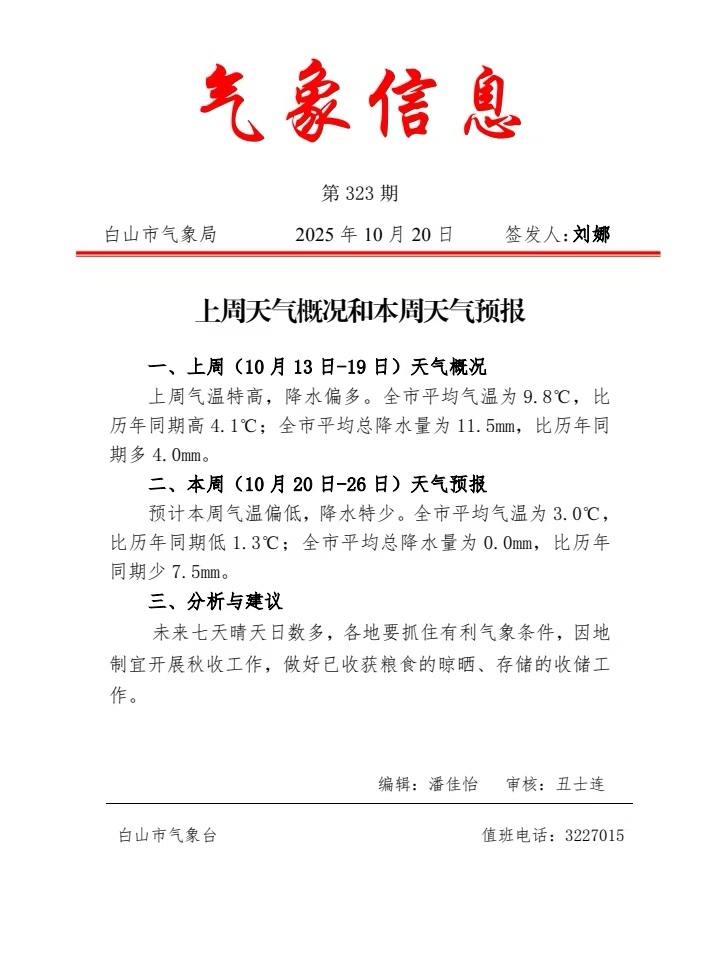 气象信息

第 323 期

白山市气象局 2025 年 10 月 20 日 签发人：刘娜

上周天气概况和本周天气预报

一、上周（10 月 13 日-19 日）天气概况

上周气温特高，降水偏多。全市平均气温为 9.8℃，比历年同期高 4.1℃；全市平均总降水量为 11.5mm，比历年同期多 4.0mm。

二、本周（10 月 20 日-26 日）天气预报

预计本周气温偏低，降水特少。全市平均气温为 3.0℃，比历年同期低 1.3℃；全市平均总降水量为 0.0mm，比历年同期少 7.5mm。

三、分析与建议

未来七天晴天日数多，各地要抓住有利气象条件，因地制宜开展秋收工作，做好已收获粮食的晾晒、存储的收储工作。

编辑：潘佳怡 审核：丑士连

白山市气象台 值班电话：3227015